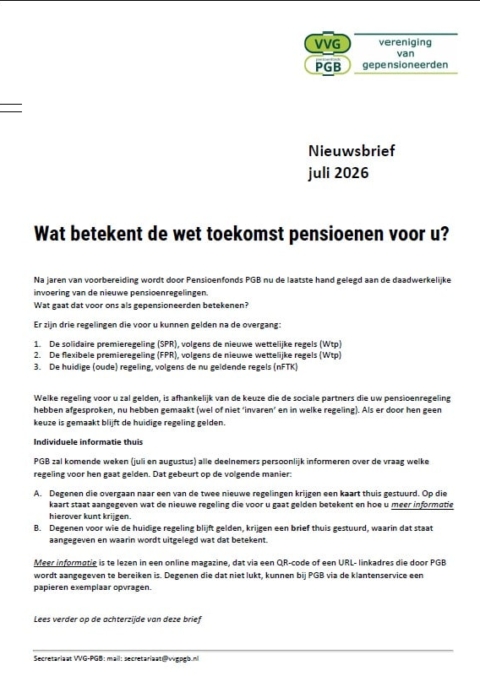 VVG
pensioenfonds
PGB
vereniging
van
gepensioneerden

Nieuwsbrief
juli 2026

Wat betekent de wet toekomst pensioenen voor u?

Na jaren van voorbereiding wordt door Pensioenfonds PGB nu de laatste hand gelegd aan de daadwerkelijke invoering van de nieuwe pensioenregelingen.
Wat gaat dat voor ons als gepensioneerden betekenen?

Er zijn drie regelingen die voor u kunnen gelden na de overgang:

1. De solidaire premieregeling (SPR), volgens de nieuwe wettelijke regels (Wtp)
2. De flexibele premieregeling (FPR), volgens de nieuwe wettelijke regels (Wtp)
3. De huidige (oude) regeling, volgens de nu geldende regels (nFTK)

Welke regeling voor u zal gelden, is afhankelijk van de keuze die de sociale partners die uw pensioenregeling hebben afgesproken, nu hebben gemaakt (wel of niet 'invaren' en in welke regeling). Als er door hen geen keuze is gemaakt blijft de huidige regeling gelden.

Individuele informatie thuis

PGB zal komende weken (juli en augustus) alle deelnemers persoonlijk informeren over de vraag welke regeling voor hen gaat gelden. Dat gebeurt op de volgende manier:

A. Degenen die overgaan naar een van de twee nieuwe regelingen krijgen een kaart thuis gestuurd. Op die kaart staat aangegeven wat de nieuwe regeling die voor u gaat gelden betekent en hoe u meer informatie hierover kunt krijgen.
B. Degenen voor wie de huidige regeling blijft gelden, krijgen een brief thuis gestuurd, waarin dat staat aangegeven en waarin wordt uitgelegd wat dat betekent.

Meer informatie is te lezen in een online magazine, dat via een QR-code of een URL- linkadres die door PGB wordt aangegeven te bereiken is. Degenen die dat niet lukt, kunnen bij PGB via de klantenservice een papieren exemplaar opvragen.

Lees verder op de achterzijde van deze brief

Secretariaat VVG-PGB: mail: secretariaat@vvgpgb.nl